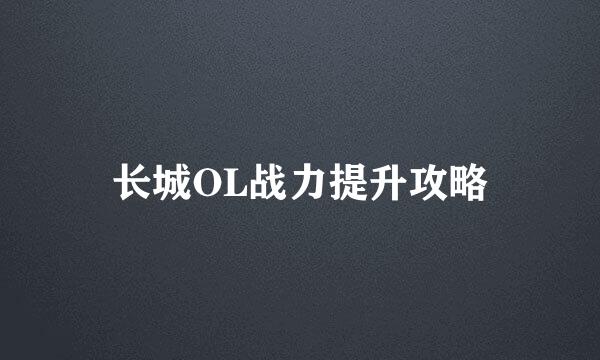 长城OL战力提升攻略